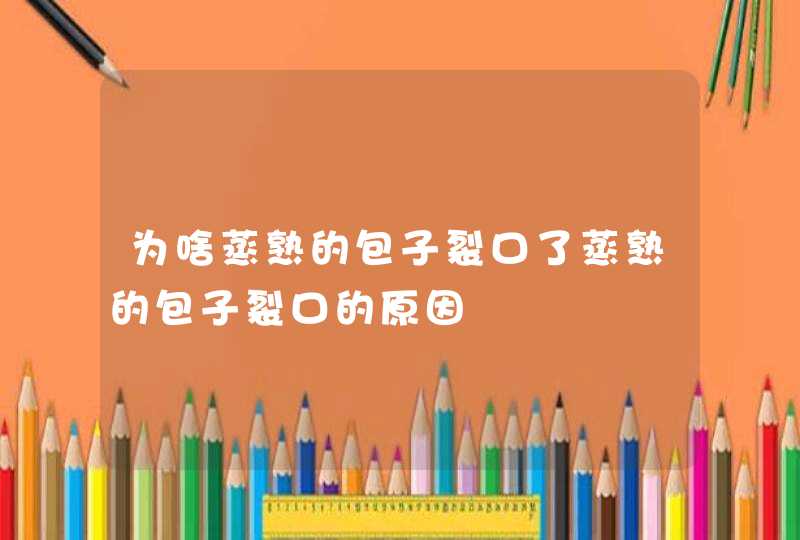 为啥蒸熟的包子裂口了蒸熟的包子裂口的原因